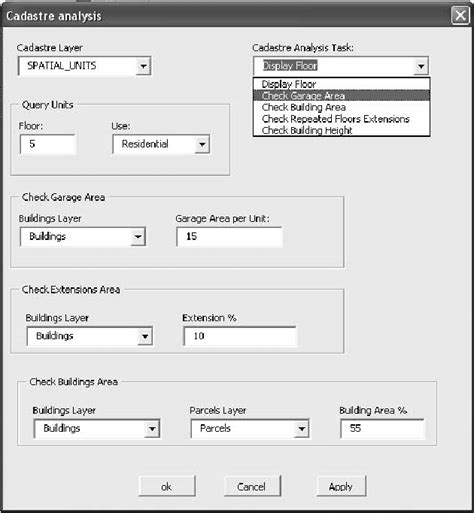 Cadastre analysis

Cadastre Layer
SPATIAL_UNITS

Cadastre Analysis Task:
Display Floor
Display Floor
Check Garage Area
Check Building Area
Check Repeated Floors Extensions
Check Building Height

Query Units
Floor:
5
Use:
Residential

Check Garage Area
Buildings Layer
Buildings
Garage Area per Unit:
15

Check Extensions Area
Buildings Layer
Buildings
Extension %
10

Check Buildings Area
Buildings Layer
Buildings
Parcels Layer
Parcels
Building Area %
55

ok
Cancel
Apply